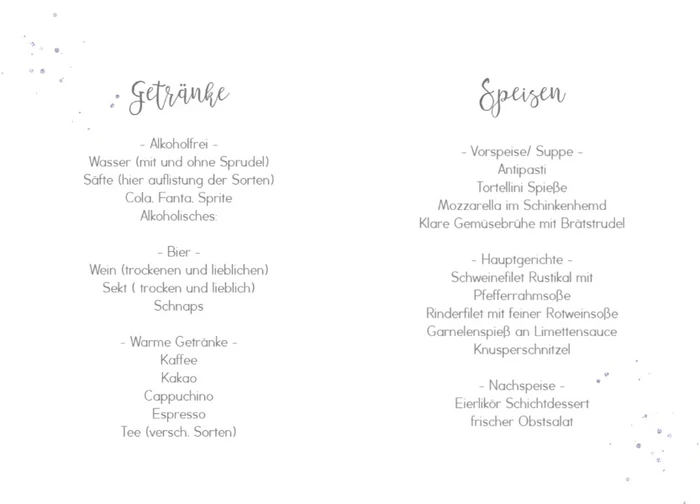 Getränke

- Alkoholfrei -
Wasser (mit und ohne Sprudel)
Säfte (hier auflistung der Sorten)
Cola, Fanta, Sprite
Alkoholisches:

- Bier -
Wein (trockenen und lieblichen)
Sekt ( trocken und lieblich)
Schnaps

- Warme Getränke -
Kaffee
Kakao
Cappuchino
Espresso
Tee (versch. Sorten)

Speisen

- Vorspeise/ Suppe -
Antipasti
Tortellini Spieße
Mozzarella im Schinkenhemd
Klare Gemüsebrühe mit Brätstrudel

- Hauptgerichte -
Schweinefilet Rustikal mit
Pfefferrahmsoße
Rinderfilet mit feiner Rotweinsoße
Garnelenspieß an Limettensauce
Knusperschnitzel

- Nachspeise -
Eierlikör Schichtdessert
frischer Obstsalat